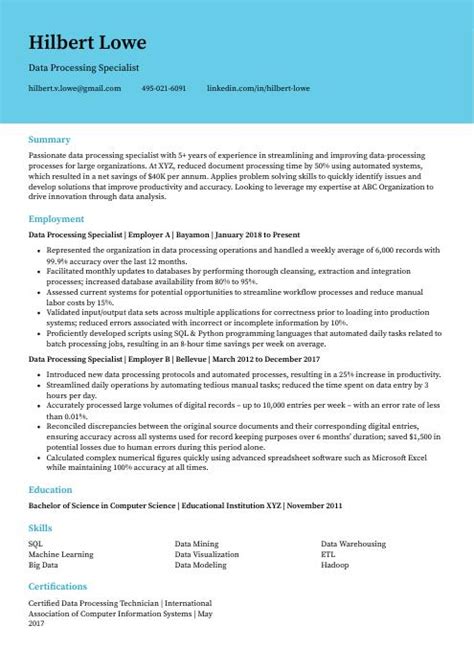 Hilbert Lowe

Data Processing Specialist

hilbert.v.lowe@gmail.com 495-021-6091 linkedin.com/in/hilbert-lowe

Summary

Passionate data processing specialist with 5+ years of experience in streamlining and improving data-processing processes for large organizations. At XYZ, reduced document processing time by 50% using automated systems, which resulted in a net savings of $40K per annum. Applies problem solving skills to quickly identify issues and develop solutions that improve productivity and accuracy. Looking to leverage my expertise at ABC Organization to drive innovation through data analysis.

Employment

Data Processing Specialist | Employer A | Bayamon | January 2018 to Present

- Represented the organization in data processing operations and handled a weekly average of 6,000 records with 99.9% accuracy over the last 12 months.
- Facilitated monthly updates to databases by performing thorough cleansing, extraction and integration processes; increased database availability from 80% to 95%.
- Assessed current systems for potential opportunities to streamline workflow processes and reduce manual labor costs by 15%.
- Validated input/output data sets across multiple applications for correctness prior to loading into production systems; reduced errors associated with incorrect or incomplete information by 10%.
- Proficiently developed scripts using SQL & Python programming languages that automated daily tasks related to batch processing jobs, resulting in an 8-hour time savings per week on average.

Data Processing Specialist | Employer B | Bellevue | March 2012 to December 2017

- Introduced new data processing protocols and automated processes, resulting in a 25% increase in productivity.
- Streamlined daily operations by automating tedious manual tasks; reduced the time spent on data entry by 3 hours per day.
- Accurately processed large volumes of digital records – up to 10,000 entries per week – with an error rate of less than 0.01%.
- Reconciled discrepancies between the original source documents and their corresponding digital entries, ensuring accuracy across all systems used for record keeping purposes over 6 months' duration; saved $1,500 in potential losses due to human errors during this period alone.
- Calculated complex numerical figures quickly using advanced spreadsheet software such as Microsoft Excel while maintaining 100% accuracy at all times.

Education

Bachelor of Science in Computer Science | Educational Institution XYZ | November 2011

Skills

SQL
Machine Learning
Big Data

Data Mining
Data Visualization
Data Modeling

Data Warehousing
ETL
Hadoop

Certifications

Certified Data Processing Technician | International Association of Computer Information Systems | May 2017